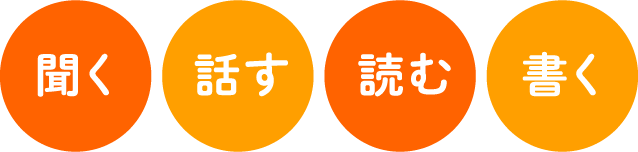 聞く

話す

読む

書く